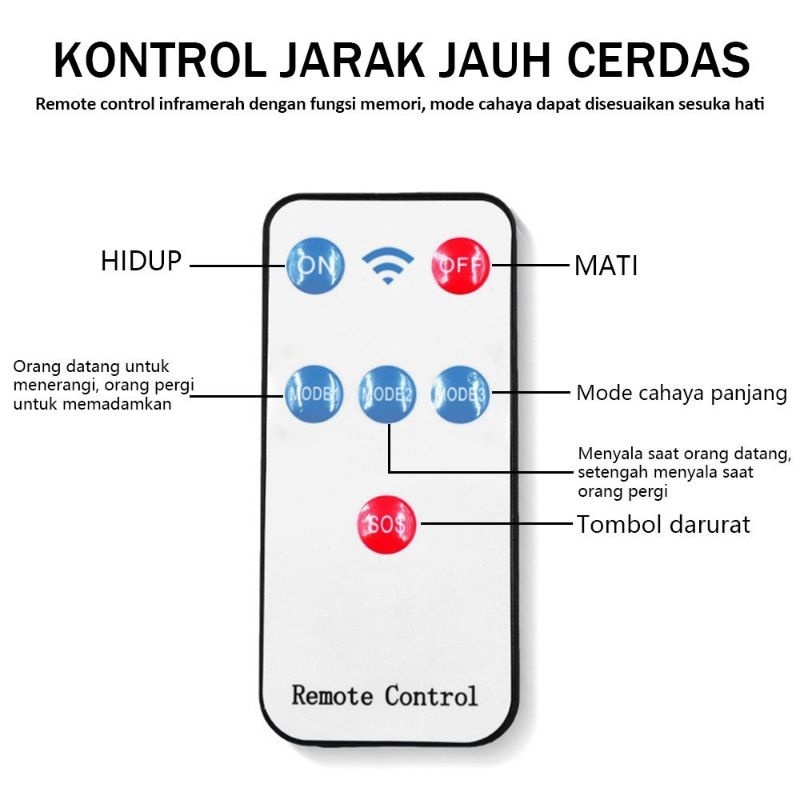 KONTROL JARAK JAUH CERDAS

Remote control inframerah dengan fungsi memori, mode cahaya dapat disesuaikan sesuka hati

HIDUP

ON

OFF

MATI

Orang datang untuk menerangi, orang pergi untuk memadamkan

MODE1

MODE2

MODE3

Mode cahaya panjang

Menyala saat orang datang, setengah menyala saat orang pergi

SOS

Tombol darurat

Remote Control